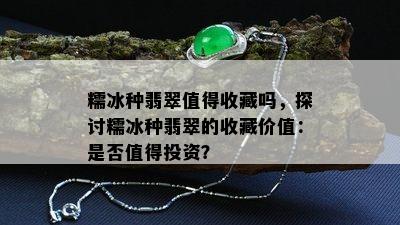 糯冰种翡翠值得收藏吗，探讨糯冰种翡翠的收藏价值：是否值得投资?